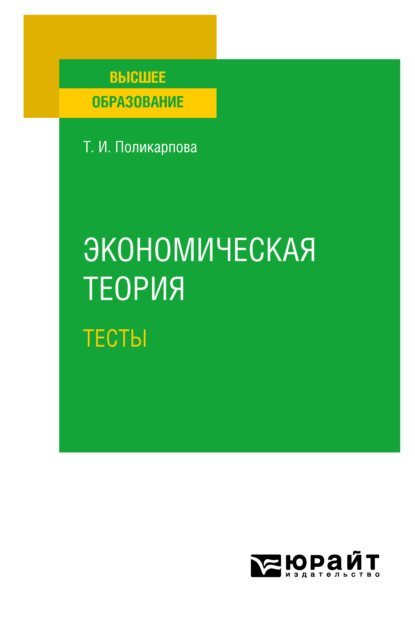 ВЫСШЕЕ
ОБРАЗОВАНИЕ

Т. И. Поликарпова

ЭКОНОМИЧЕСКАЯ ТЕОРИЯ

ТЕСТЫ

ЮРАЙТ
издательство